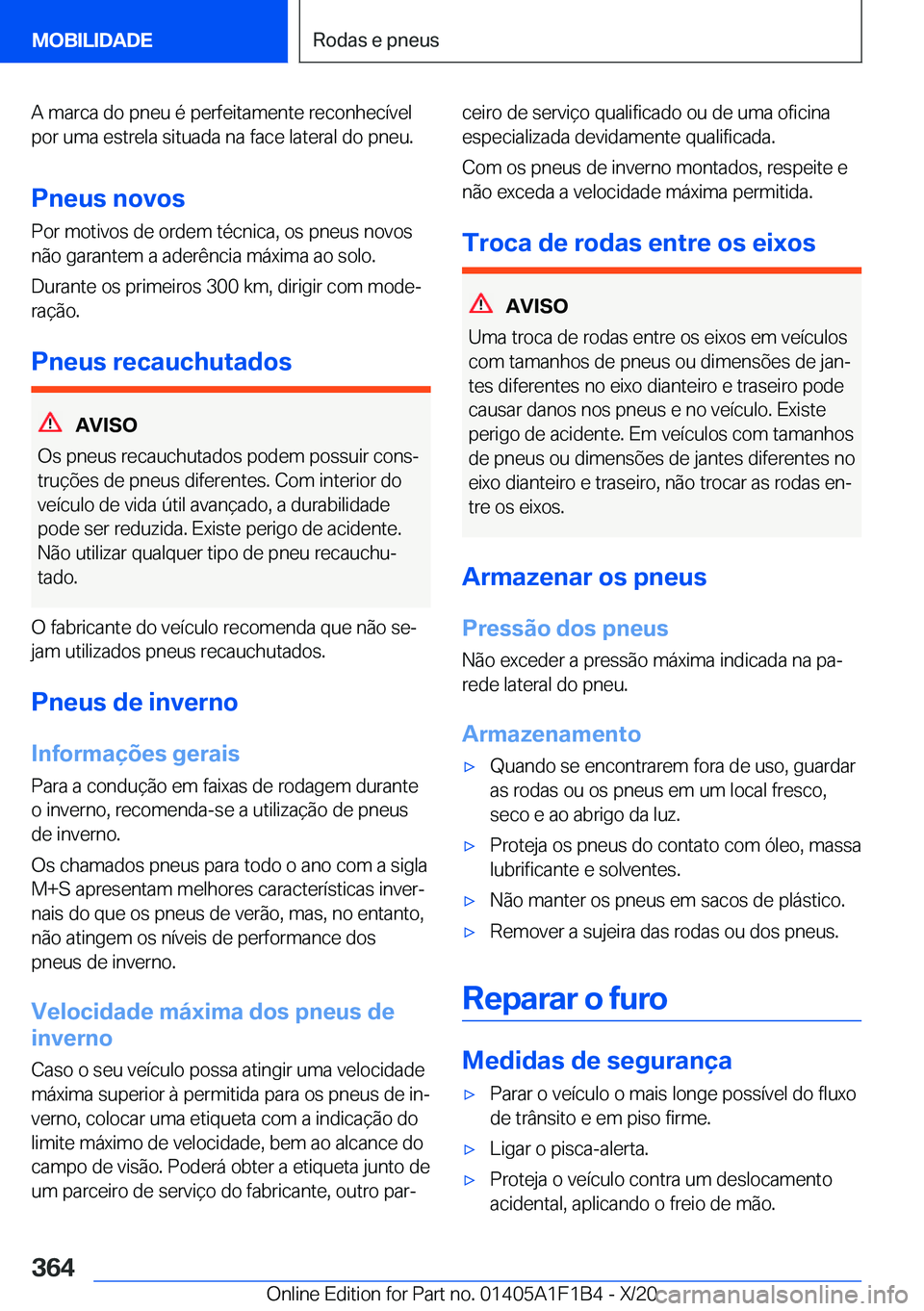 MOBILIDADE

Rodas e pneus

A marca do pneu é perfeitamente reconhecível por uma estrela situada na face lateral do pneu.

Pneus novos

Por motivos de ordem técnica, os pneus novos não garantem a aderência máxima ao solo.

Durante os primeiros 300 km, dirigir com moderação.

Pneus recauchutados

AVISO

Os pneus recauchutados podem possuir construções de pneus diferentes. Com interior do veículo de vida útil avançado, a durabilidade pode ser reduzida. Existe perigo de acidente. Não utilizar qualquer tipo de pneu recauchutado.

O fabricante do veículo recomenda que não sejam utilizados pneus recauchutados.

Pneus de inverno

Informações gerais

Para a condução em faixas de rodagem durante o inverno, recomenda-se a utilização de pneus de inverno.

Os chamados pneus para todo o ano com a sigla M+S apresentam melhores características invernais do que os pneus de verão, mas, no entanto, não atingem os níveis de performance dos pneus de inverno.

Velocidade máxima dos pneus de inverno

Caso o seu veículo possa atingir uma velocidade máxima superior à permitida para os pneus de inverno, colocar uma etiqueta com a indicação do limite máximo de velocidade, bem ao alcance do campo de visão. Poderá obter a etiqueta junto de um parceiro de serviço do fabricante, outro parceiro de serviço qualificado ou de uma oficina especializada devidamente qualificada.

Com os pneus de inverno montados, respeite e não exceda a velocidade máxima permitida.

Troca de rodas entre os eixos

AVISO

Uma troca de rodas entre os eixos em veículos com tamanhos de pneus ou dimensões de jantes diferentes no eixo dianteiro e traseiro pode causar danos nos pneus e no veículo. Existe perigo de acidente. Em veículos com tamanhos de pneus ou dimensões de jantes diferentes no eixo dianteiro e traseiro, não trocar as rodas entre os eixos.

Armazenar os pneus

Pressão dos pneus

Não exceder a pressão máxima indicada na parede lateral do pneu.

Armazenamento

▷ Quando se encontrarem fora de uso, guardar as rodas ou os pneus em um local fresco, seco e ao abrigo da luz.

▷ Proteja os pneus do contato com óleo, massa lubrificante e solventes.

▷ Não manter os pneus em sacos de plástico.

▷ Remover a sujeira das rodas ou dos pneus.

Reparar o furo

Medidas de segurança

▷ Parar o veículo o mais longe possível do fluxo de trânsito e em piso firme.

▷ Ligar o pisca-alerta.

▷ Proteja o veículo contra um deslocamento acidental, aplicando o freio de mão.

364

Online Edition for Part no. 01405A1F1B4 - X/20

carmanualsonline.info